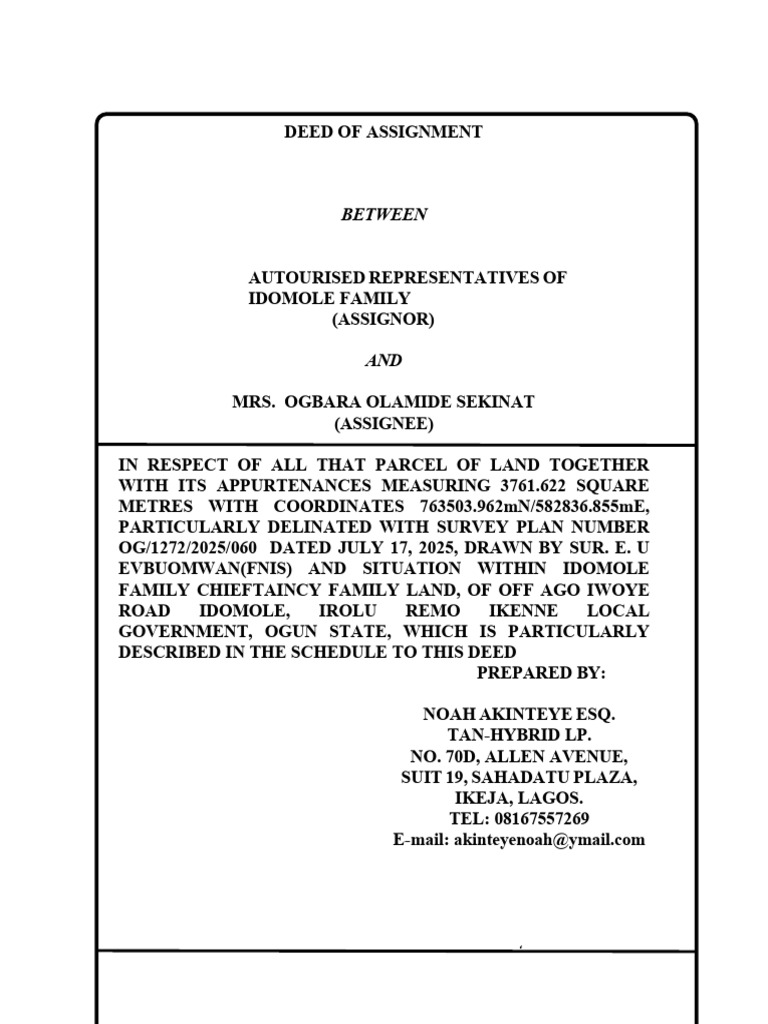 DEED OF ASSIGNMENT

BETWEEN

AUTOURISED REPRESENTATIVES OF IDOMOLE FAMILY
(ASSIGNOR)

AND

MRS. OGBARA OLAMIDE SEKINAT
(ASSIGNEE)

IN RESPECT OF ALL THAT PARCEL OF LAND TOGETHER WITH ITS APPURTENANCES MEASURING 3761.622 SQUARE METRES WITH COORDINATES 763503.962mN/582836.855mE, PARTICULARLY DELINATED WITH SURVEY PLAN NUMBER OG/1272/2025/060 DATED JULY 17, 2025, DRAWN BY SUR. E. U EVBUOMWAN(FNIS) AND SITUATION WITHIN IDOMOLE FAMILY CHIEFTAINCY FAMILY LAND, OF OFF AGO IWOYE ROAD IDOMOLE, IROLU REMO IKENNE LOCAL GOVERNMENT, OGUN STATE, WHICH IS PARTICULARLY DESCRIBED IN THE SCHEDULE TO THIS DEED

PREPARED BY:

NOAH AKINTEYE ESQ.
TAN-HYBRID LP.
NO. 70D, ALLEN AVENUE,
SUIT 19, SAHADATU PLAZA,
IKEJA, LAGOS.
TEL: 08167557269
E-mail: akinteyenoah@ymail.com